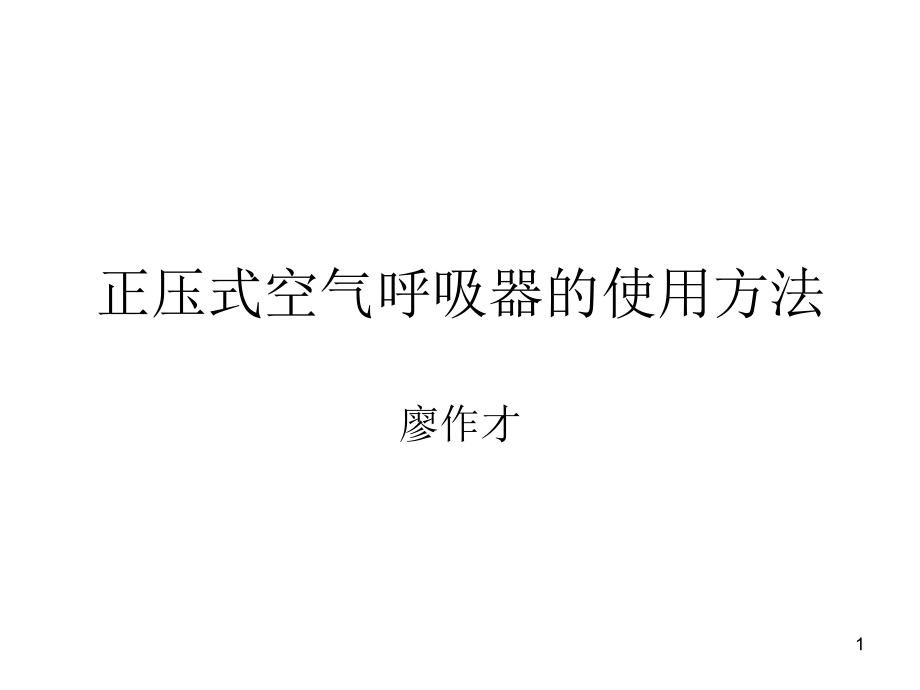 正压式空气呼吸器的使用方法

廖作才

1